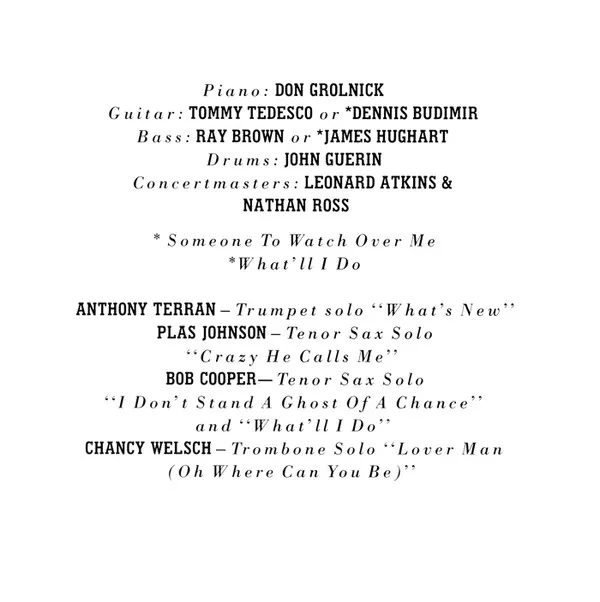 Piano: DON GROLNICK
Guitar: TOMMY TEDESCO or *DENNIS BUDIMIR
Bass: RAY BROWN or *JAMES HUGHART
Drums: JOHN GUERIN
Concertmasters: LEONARD ATKINS &
NATHAN ROSS

* Someone To Watch Over Me
*What'll I Do

ANTHONY TERRAN – Trumpet solo "What's New"
PLAS JOHNSON – Tenor Sax Solo
"Crazy He Calls Me"
BOB COOPER— Tenor Sax Solo
"I Don't Stand A Ghost Of A Chance"
and "What'll I Do"
CHANCY WELSCH – Trombone Solo "Lover Man
(Oh Where Can You Be)"